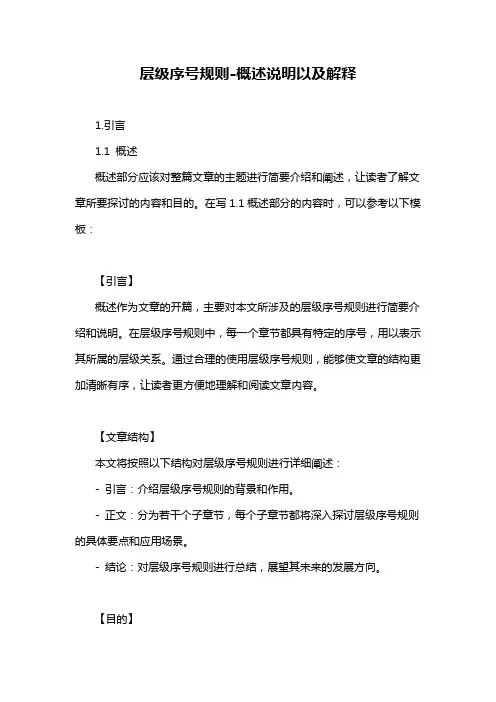 层级序号规则-概述说明以及解释

1.引言

1.1 概述

概述部分应该对整篇文章的主题进行简要介绍和阐述，让读者了解文章所要探讨的内容和目的。在写 1.1 概述部分的内容时，可以参考以下模板：

【引言】

概述作为文章的开篇，主要对本文所涉及的层级序号规则进行简要介绍和说明。在层级序号规则中，每一个章节都具有特定的序号，用以表示其所属的层级关系。通过合理的使用层级序号规则，能够使文章的结构更加清晰有序，让读者更方便地理解和阅读文章内容。

【文章结构】

本文将按照以下结构对层级序号规则进行详细阐述：

- 引言：介绍层级序号规则的背景和作用。

- 正文：分为若干个子章节，每个子章节都将深入探讨层级序号规则的具体要点和应用场景。

- 结论：对层级序号规则进行总结，展望其未来的发展方向。

【目的】